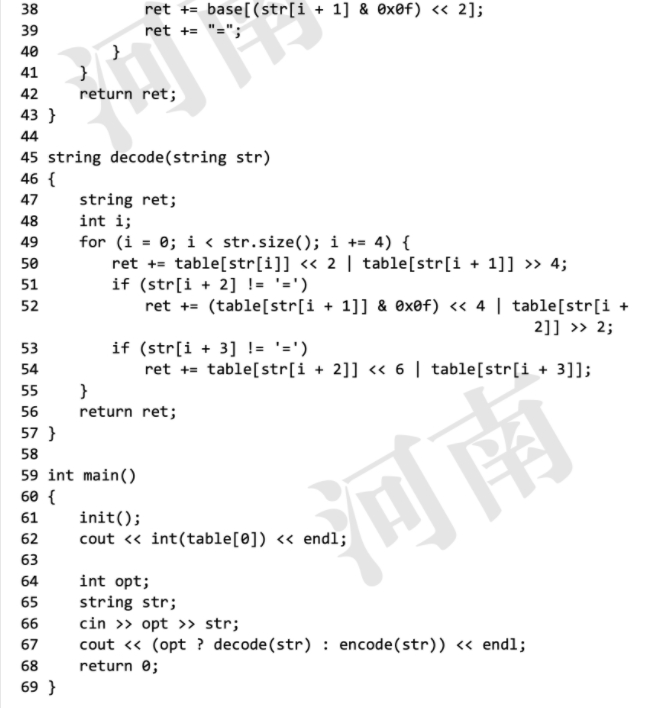 38            ret += base[(str[i + 1] & 0x0f) << 2];
39            ret += "=";
40        }
41    }
42    return ret;
43 }
44
45 string decode(string str)
46 {
47    string ret;
48    int i;
49    for (i = 0; i < str.size(); i += 4) {
50        ret += table[str[i]] << 2 | table[str[i + 1]] >> 4;
51        if (str[i + 2] != '=')
52            ret += (table[str[i + 1]] & 0x0f) << 4 | table[str[i + 2]] >> 2;
53        if (str[i + 3] != '=')
54            ret += table[str[i + 2]] << 6 | table[str[i + 3]];
55    }
56    return ret;
57 }
58
59 int main()
60 {
61    init();
62    cout << int(table[0]) << endl;
63
64    int opt;
65    string str;
66    cin >> opt >> str;
67    cout << (opt ? decode(str) : encode(str)) << endl;
68    return 0;
69 }

河南
河南